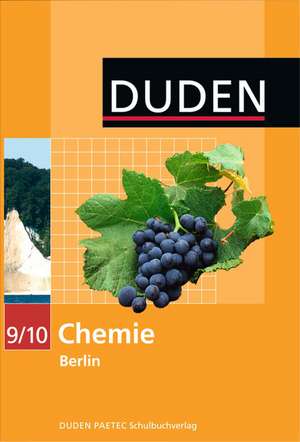 DUDEN

9/10 Chemie

Berlin

DUDEN PAETEC Schulbuchverlag